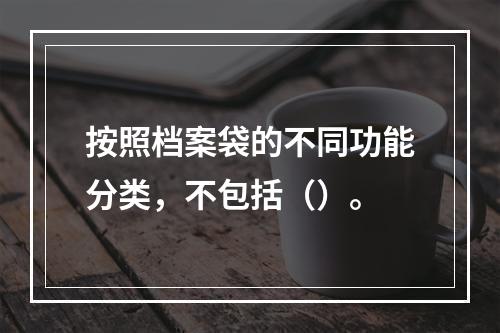 按照档案袋的不同功能分类，不包括（）。